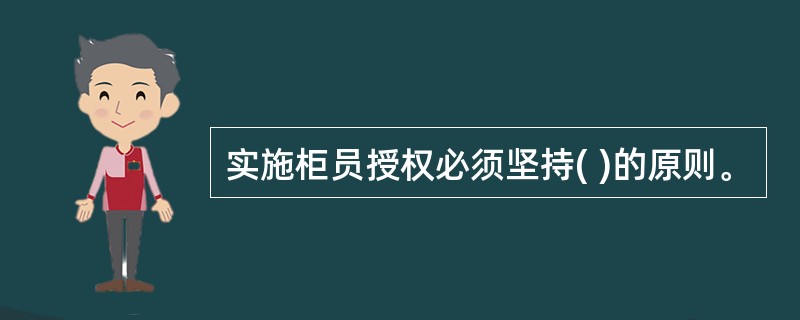 实施柜员授权必须坚持( )的原则。